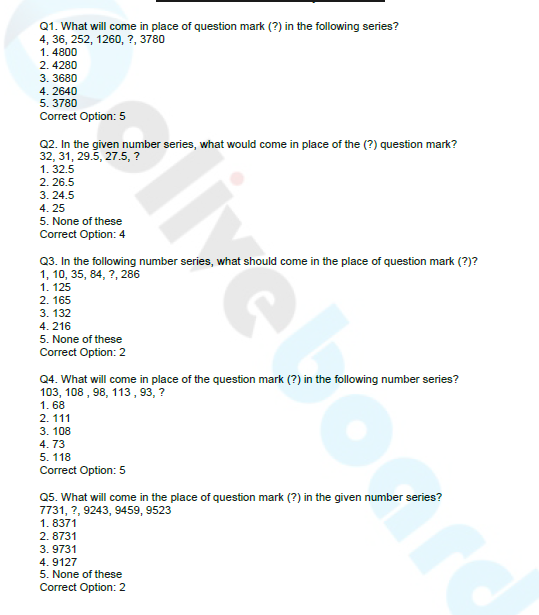 Q1. What will come in place of question mark (?) in the following series?
4, 36, 252, 1260, ?, 3780
1. 4800
2. 4280
3. 3680
4. 2640
5. 3780
Correct Option: 5

Q2. In the given number series, what would come in place of the (?) question mark?
32, 31, 29.5, 27.5, ?
1. 32.5
2. 26.5
3. 24.5
4. 25
5. None of these
Correct Option: 4

Q3. In the following number series, what should come in the place of question mark (?)?
1, 10, 35, 84, ?, 286
1. 125
2. 165
3. 132
4. 216
5. None of these
Correct Option: 2

Q4. What will come in place of the question mark (?) in the following number series?
103, 108 , 98, 113 , 93, ?
1. 68
2. 111
3. 108
4. 73
5. 118
Correct Option: 5

Q5. What will come in the place of question mark (?) in the given number series?
7731, ?, 9243, 9459, 9523
1. 8371
2. 8731
3. 9731
4. 9127
5. None of these
Correct Option: 2

oliveboard